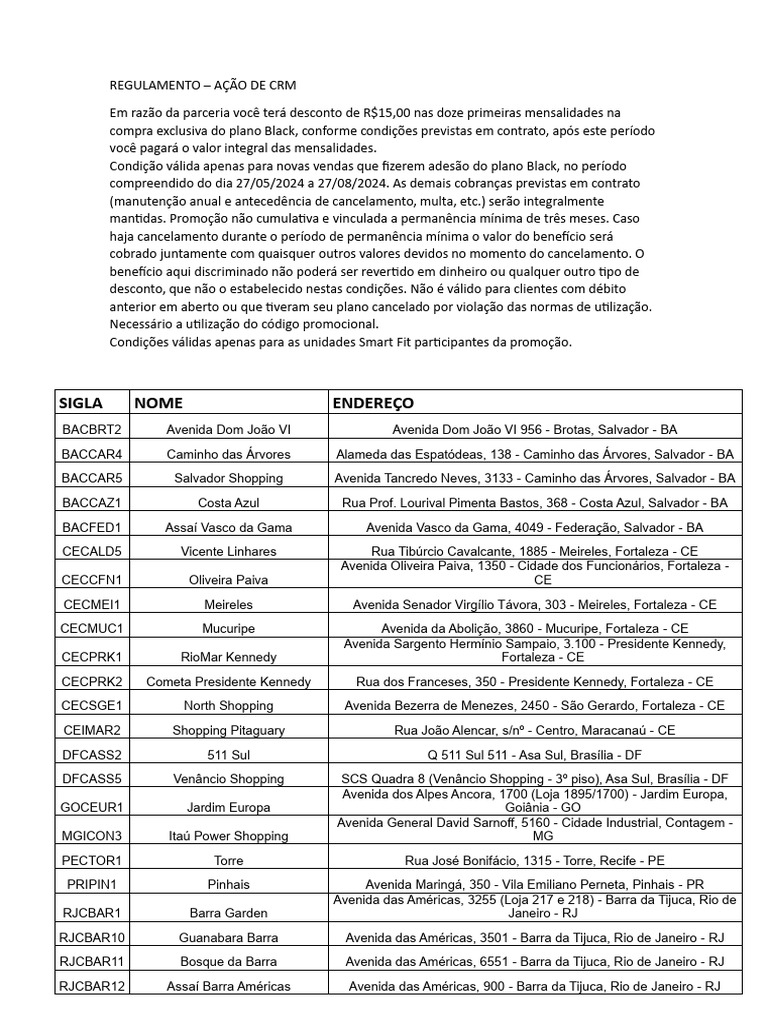 REGULAMENTO – AÇÃO DE CRM

Em razão da parceria você terá desconto de R$15,00 nas doze primeiras mensalidades na compra exclusiva do plano Black, conforme condições previstas em contrato, após este período você pagará o valor integral das mensalidades.
Condição válida apenas para novas vendas que fizerem adesão do plano Black, no período compreendido do dia 27/05/2024 a 27/08/2024. As demais cobranças previstas em contrato (manutenção anual e antecedência de cancelamento, multa, etc.) serão integralmente mantidas. Promoção não cumulativa e vinculada a permanência mínima de três meses. Caso haja cancelamento durante o período de permanência mínima o valor do benefício será cobrado juntamente com quaisquer outros valores devidos no momento do cancelamento. O benefício aqui discriminado não poderá ser revertido em dinheiro ou qualquer outro tipo de desconto, que não o estabelecido nestas condições. Não é válido para clientes com débito anterior em aberto ou que tiveram seu plano cancelado por violação das normas de utilização. Necessário a utilização do código promocional.
Condições válidas apenas para as unidades Smart Fit participantes da promoção.

| SIGLA | NOME | ENDEREÇO |
|---|---|---|
| BACBRT2 | Avenida Dom João VI | Avenida Dom João VI 956 - Brotas, Salvador - BA |
| BACCAR4 | Caminho das Árvores | Alameda das Espatódeas, 138 - Caminho das Árvores, Salvador - BA |
| BACCAR5 | Salvador Shopping | Avenida Tancredo Neves, 3133 - Caminho das Árvores, Salvador - BA |
| BACCAZ1 | Costa Azul | Rua Prof. Lourival Pimenta Bastos, 368 - Costa Azul, Salvador - BA |
| BACFED1 | Assaí Vasco da Gama | Avenida Vasco da Gama, 4049 - Federação, Salvador - BA |
| CECALD5 | Vicente Linhares | Rua Tibúrcio Cavalcante, 1885 - Meireles, Fortaleza - CE |
| CECCFN1 | Oliveira Paiva | Avenida Oliveira Paiva, 1350 - Cidade dos Funcionários, Fortaleza - CE |
| CECMEI1 | Meireles | Avenida Senador Virgílio Távora, 303 - Meireles, Fortaleza - CE |
| CECMUC1 | Mucuripe | Avenida da Abolição, 3860 - Mucuripe, Fortaleza - CE |
| CECPRK1 | RioMar Kennedy | Avenida Sargento Hermínio Sampaio, 3.100 - Presidente Kennedy, Fortaleza - CE |
| CECPRK2 | Cometa Presidente Kennedy | Rua dos Franceses, 350 - Presidente Kennedy, Fortaleza - CE |
| CECSGE1 | North Shopping | Avenida Bezerra de Menezes, 2450 - São Gerardo, Fortaleza - CE |
| CEIMAR2 | Shopping Pitaguary | Rua João Alencar, s/nº - Centro, Maracanaú - CE |
| DFCASS2 | 511 Sul | Q 511 Sul 511 - Asa Sul, Brasília - DF |
| DFCASS5 | Venâncio Shopping | SCS Quadra 8 (Venâncio Shopping - 3º piso), Asa Sul, Brasília - DF |
| GOCEUR1 | Jardim Europa | Avenida dos Alpes Ancora, 1700 (Loja 1895/1700) - Jardim Europa, Goiânia - GO |
| MGICON3 | Itaú Power Shopping | Avenida General David Sarnoff, 5160 - Cidade Industrial, Contagem - MG |
| PECTOR1 | Torre | Rua José Bonifácio, 1315 - Torre, Recife - PE |
| PRIPIN1 | Pinhais | Avenida Maringá, 350 - Vila Emiliano Perneta, Pinhais - PR |
| RJCBAR1 | Barra Garden | Avenida das Américas, 3255 (Loja 217 e 218) - Barra da Tijuca, Rio de Janeiro - RJ |
| RJCBAR10 | Guanabara Barra | Avenida das Américas, 3501 - Barra da Tijuca, Rio de Janeiro - RJ |
| RJCBAR11 | Bosque da Barra | Avenida das Américas, 6551 - Barra da Tijuca, Rio de Janeiro - RJ |
| RJCBAR12 | Assaí Barra Américas | Avenida das Américas, 900 - Barra da Tijuca, Rio de Janeiro - RJ |